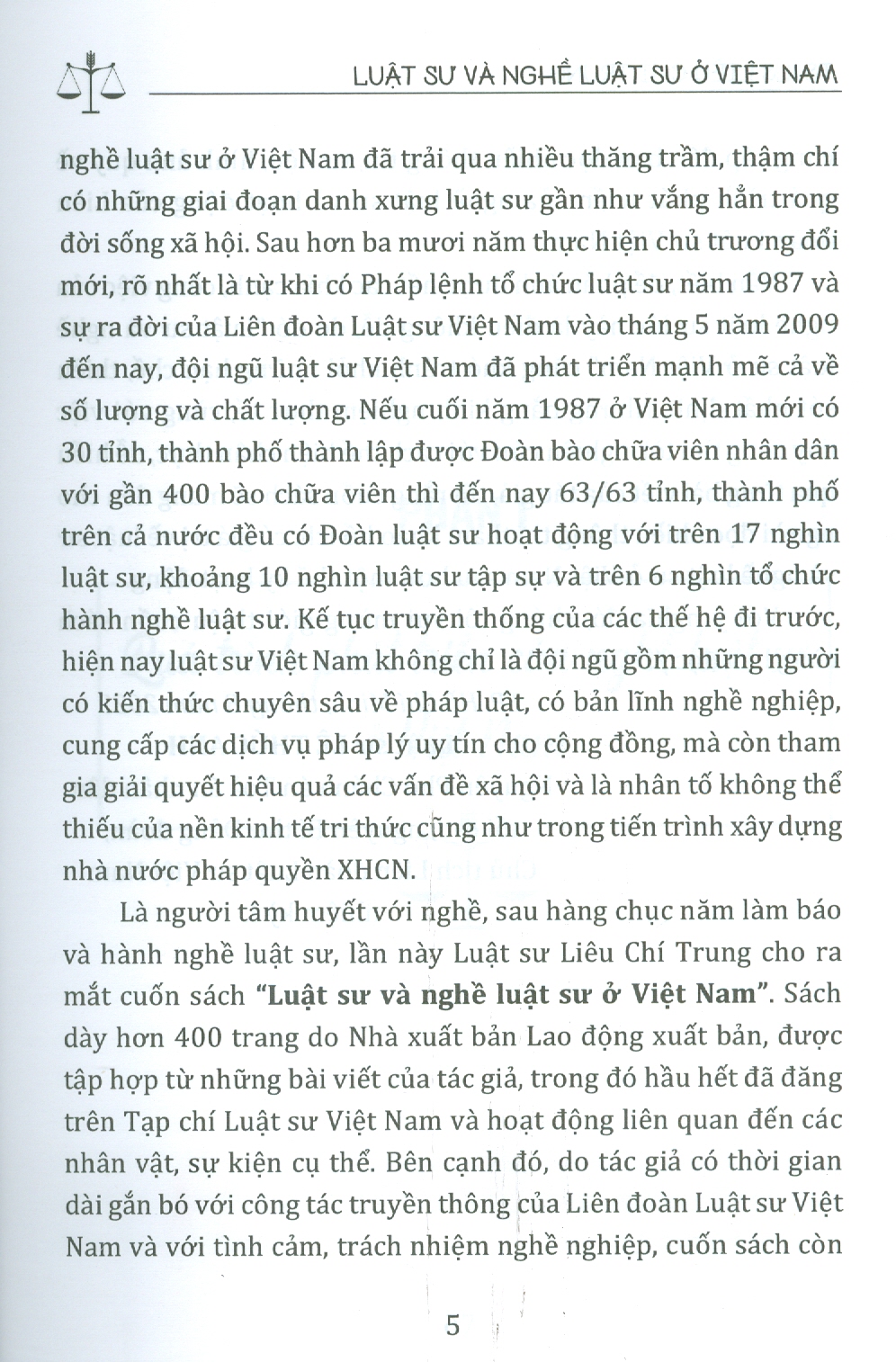 LUẬT SƯ VÀ NGHỀ LUẬT SƯ Ở VIỆT NAM

nghề luật sư ở Việt Nam đã trải qua nhiều thăng trầm, thậm chí có những giai đoạn danh xưng luật sư gần như vắng hẳn trong đời sống xã hội. Sau hơn ba mươi năm thực hiện chủ trương đổi mới, rõ nhất là từ khi có Pháp lệnh tổ chức luật sư năm 1987 và sự ra đời của Liên đoàn Luật sư Việt Nam vào tháng 5 năm 2009 đến nay, đội ngũ luật sư Việt Nam đã phát triển mạnh mẽ cả về số lượng và chất lượng. Nếu cuối năm 1987 ở Việt Nam mới có 30 tỉnh, thành phố thành lập được Đoàn bào chữa viên nhân dân với gần 400 bào chữa viên thì đến nay 63/63 tỉnh, thành phố trên cả nước đều có Đoàn luật sư hoạt động với trên 17 nghìn luật sư, khoảng 10 nghìn luật sư tập sự và trên 6 nghìn tổ chức hành nghề luật sư. Kế tục truyền thống của các thế hệ đi trước, hiện nay luật sư Việt Nam không chỉ là đội ngũ gồm những người có kiến thức chuyên sâu về pháp luật, có bản lĩnh nghề nghiệp, cung cấp các dịch vụ pháp lý uy tín cho cộng đồng, mà còn tham gia giải quyết hiệu quả các vấn đề xã hội và là nhân tố không thể thiếu của nền kinh tế tri thức cũng như trong tiến trình xây dựng nhà nước pháp quyền XHCN.

Là người tâm huyết với nghề, sau hàng chục năm làm báo và hành nghề luật sư, lần này Luật sư Liêu Chí Trung cho ra mắt cuốn sách **"Luật sư và nghề luật sư ở Việt Nam"**. Sách dày hơn 400 trang do Nhà xuất bản Lao động xuất bản, được tập hợp từ những bài viết của tác giả, trong đó hầu hết đã đăng trên Tạp chí Luật sư Việt Nam và hoạt động liên quan đến các nhân vật, sự kiện cụ thể. Bên cạnh đó, do tác giả có thời gian dài gắn bó với công tác truyền thông của Liên đoàn Luật sư Việt Nam và với tình cảm, trách nhiệm nghề nghiệp, cuốn sách còn

5